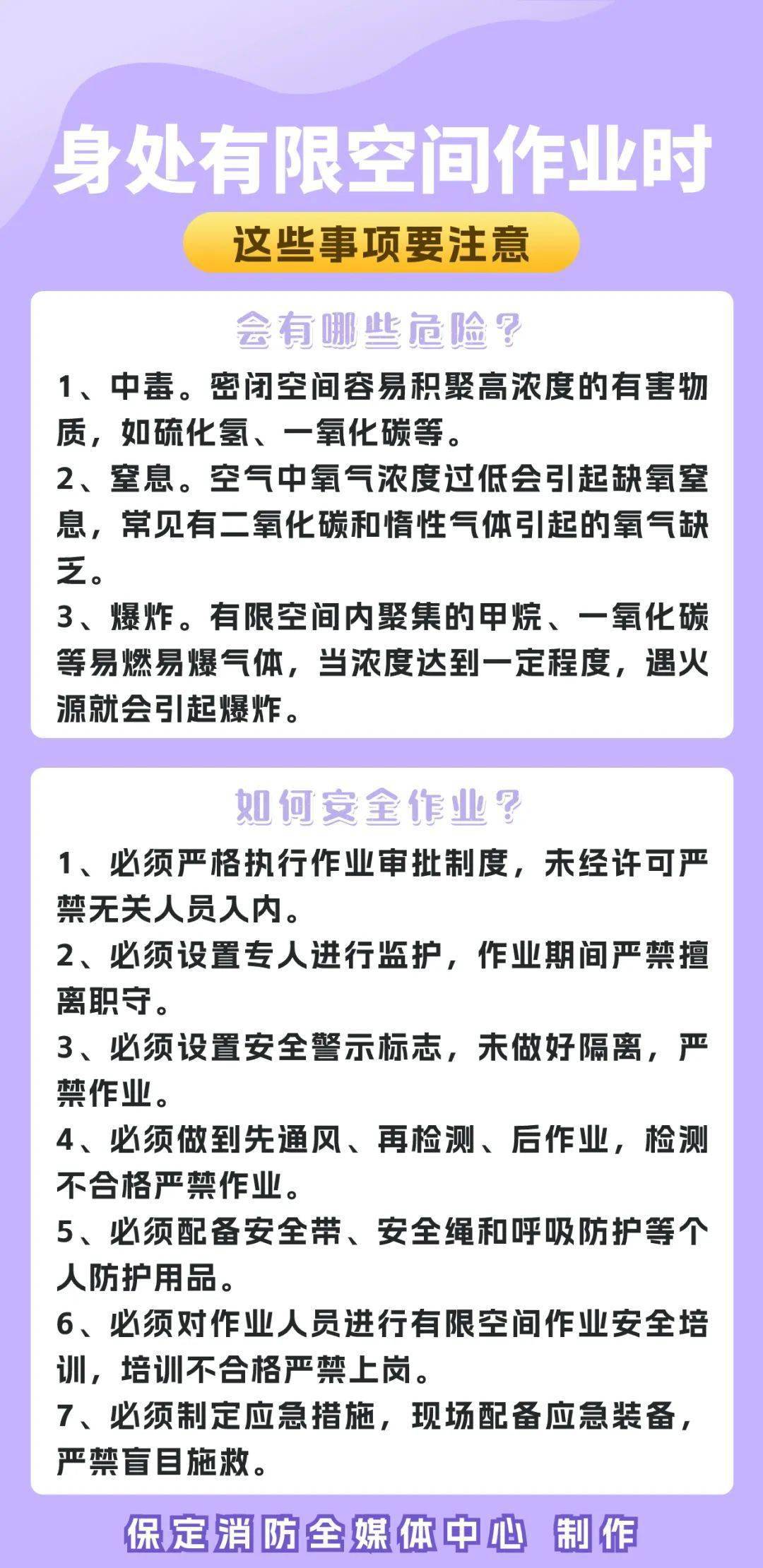 身处有限空间作业时

这些事项要注意

会有哪些危险？

1、中毒。密闭空间容易积聚高浓度的有害物质，如硫化氢、一氧化碳等。

2、窒息。空气中氧气浓度过低会引起缺氧窒息，常见有二氧化碳和惰性气体引起的氧气缺乏。

3、爆炸。有限空间内聚集的甲烷、一氧化碳等易燃易爆气体，当浓度达到一定程度，遇火源就会引起爆炸。

如何安全作业？

1、必须严格执行作业审批制度，未经许可严禁无关人员入内。

2、必须设置专人进行监护，作业期间严禁擅离职守。

3、必须设置安全警示标志，未做好隔离，严禁作业。

4、必须做到先通风、再检测、后作业，检测不合格严禁作业。

5、必须配备安全带、安全绳和呼吸防护等个人防护用品。

6、必须对作业人员进行有限空间作业安全培训，培训不合格严禁上岗。

7、必须制定应急措施，现场配备应急装备，严禁盲目施救。

保定消防全媒体中心 制作